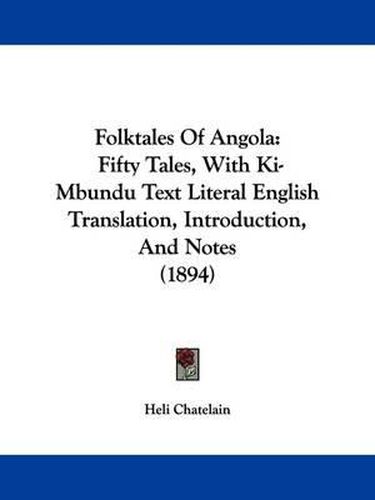 Folktales Of Angola:
Fifty Tales, With Ki-Mbundu Text Literal English Translation, Introduction, And Notes
(1894)

Heli Chatelain